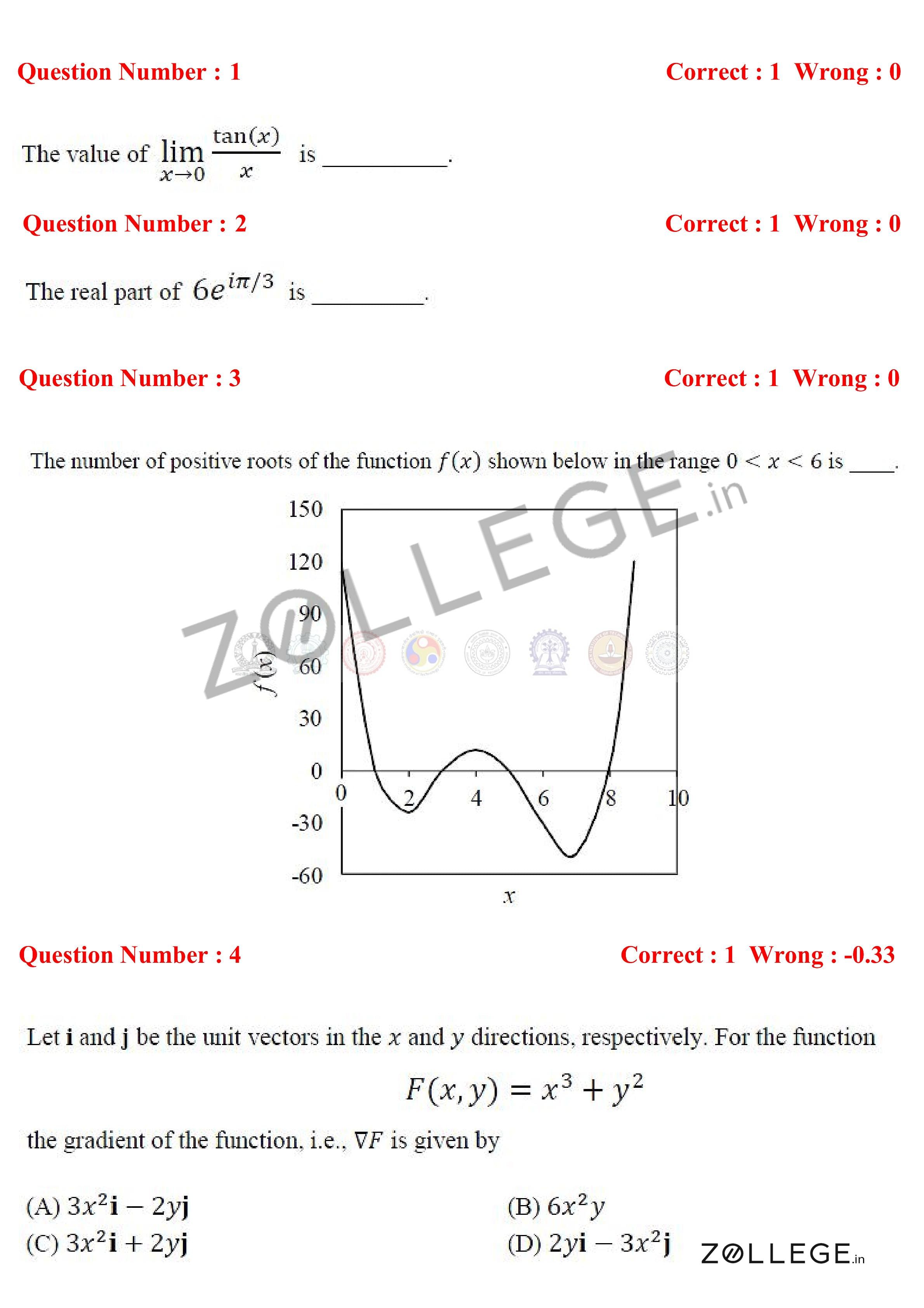 Question Number : 1 Correct : 1 Wrong : 0

The value of $\lim_{x \to 0} \frac{\tan(x)}{x}$ is __________.

Question Number : 2 Correct : 1 Wrong : 0

The real part of $6e^{i\pi/3}$ is _________.

Question Number : 3 Correct : 1 Wrong : 0

The number of positive roots of the function $f(x)$ shown below in the range $0 < x < 6$ is ____.

ZOLLEGE.in

150
120
90
60
30
0
-30
-60
$f(x)$
0 2 4 6 8 10
$x$

Question Number : 4 Correct : 1 Wrong : -0.33

Let $\mathbf{i}$ and $\mathbf{j}$ be the unit vectors in the $x$ and $y$ directions, respectively. For the function

$F(x, y) = x^3 + y^2$

the gradient of the function, i.e., $\nabla F$ is given by

(A) $3x^2\mathbf{i} - 2y\mathbf{j}$
(B) $6x^2y$
(C) $3x^2\mathbf{i} + 2y\mathbf{j}$
(D) $2y\mathbf{i} - 3x^2\mathbf{j}$

ZOLLEGE.in